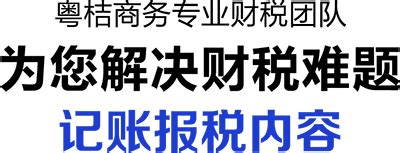 粤桔商务专业财税团队

为您解决财税难题

记账报税内容